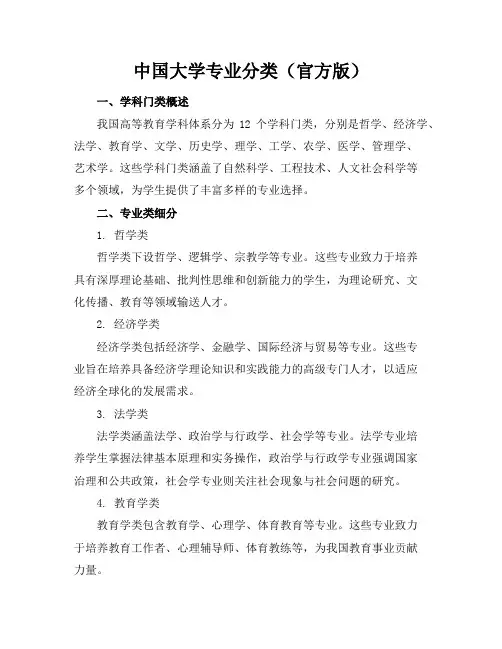 中国大学专业分类（官方版）

一、学科门类概述

我国高等教育学科体系分为 12 个学科门类，分别是哲学、经济学、法学、教育学、文学、历史学、理学、工学、农学、医学、管理学、艺术学。这些学科门类涵盖了自然科学、工程技术、人文社会科学等多个领域，为学生提供了丰富多样的专业选择。

二、专业类细分

1. 哲学类

哲学类下设哲学、逻辑学、宗教学等专业。这些专业致力于培养具有深厚理论基础、批判性思维和创新能力的学生，为理论研究、文化传播、教育等领域输送人才。

2. 经济学类

经济学类包括经济学、金融学、国际经济与贸易等专业。这些专业旨在培养具备经济学理论知识和实践能力的高级专门人才，以适应经济全球化的发展需求。

3. 法学类

法学类涵盖法学、政治学与行政学、社会学等专业。法学专业培养学生掌握法律基本原理和实务操作，政治学与行政学专业强调国家治理和公共政策，社会学专业则关注社会现象与社会问题的研究。

4. 教育学类

教育学类包含教育学、心理学、体育教育等专业。这些专业致力于培养教育工作者、心理辅导师、体育教练等，为我国教育事业贡献力量。